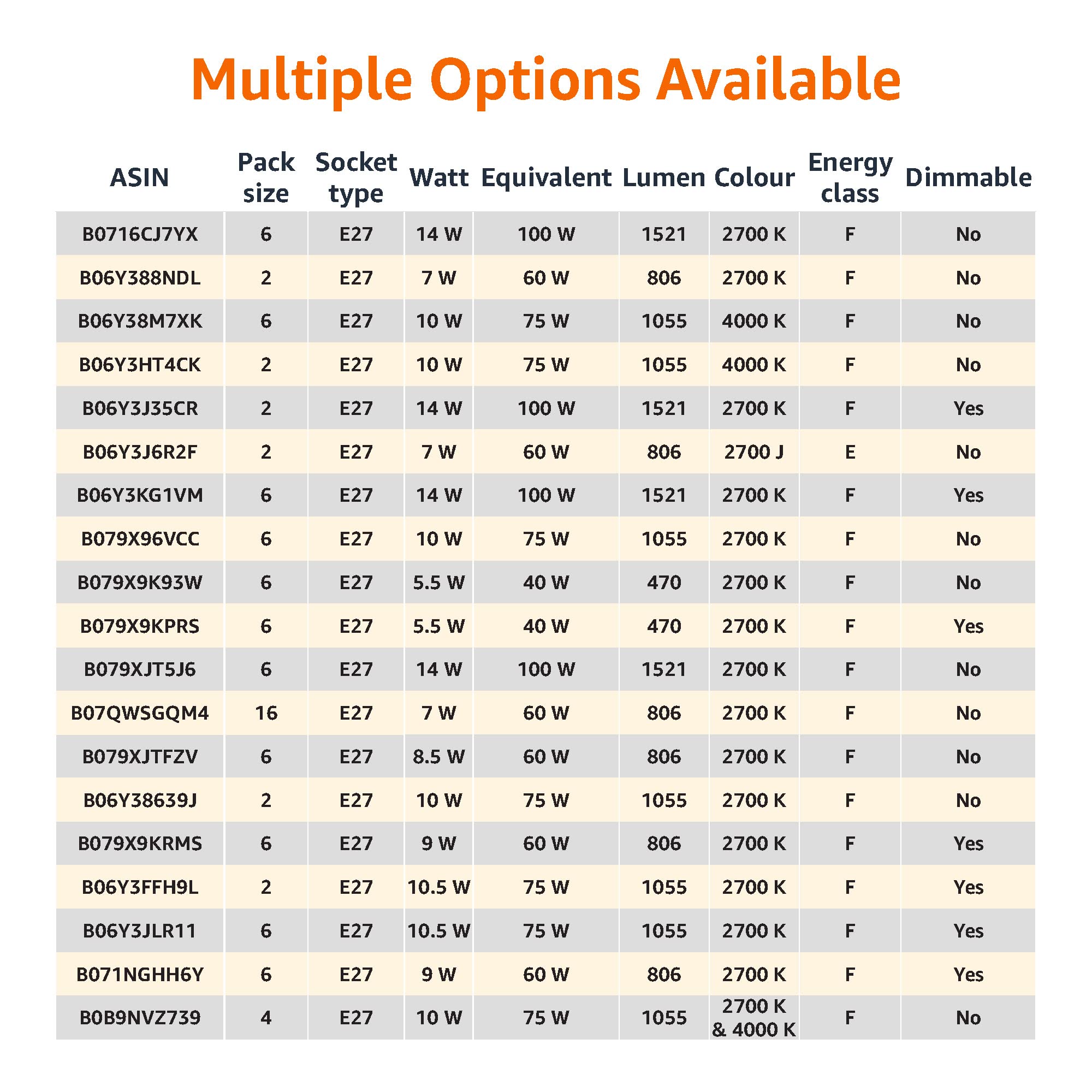 Multiple Options Available

| ASIN | Pack size | Socket type | Watt | Equivalent | Lumen | Colour | Energy class | Dimmable |
|---|---|---|---|---|---|---|---|---|
| B0716CJ7YX | 6 | E27 | 14 W | 100 W | 1521 | 2700 K | F | No |
| B06Y388NDL | 2 | E27 | 7 W | 60 W | 806 | 2700 K | F | No |
| B06Y38M7XK | 6 | E27 | 10 W | 75 W | 1055 | 4000 K | F | No |
| B06Y3HT4CK | 2 | E27 | 10 W | 75 W | 1055 | 4000 K | F | No |
| B06Y3J35CR | 2 | E27 | 14 W | 100 W | 1521 | 2700 K | F | Yes |
| B06Y3J6R2F | 2 | E27 | 7 W | 60 W | 806 | 2700 J | E | No |
| B06Y3KG1VM | 6 | E27 | 14 W | 100 W | 1521 | 2700 K | F | Yes |
| B079X96VCC | 6 | E27 | 10 W | 75 W | 1055 | 2700 K | F | No |
| B079X9K93W | 6 | E27 | 5.5 W | 40 W | 470 | 2700 K | F | No |
| B079X9KPRS | 6 | E27 | 5.5 W | 40 W | 470 | 2700 K | F | Yes |
| B079XJT5J6 | 6 | E27 | 14 W | 100 W | 1521 | 2700 K | F | No |
| B07QWSGQM4 | 16 | E27 | 7 W | 60 W | 806 | 2700 K | F | No |
| B079XJTFZV | 6 | E27 | 8.5 W | 60 W | 806 | 2700 K | F | No |
| B06Y38639J | 2 | E27 | 10 W | 75 W | 1055 | 2700 K | F | No |
| B079X9KRMS | 6 | E27 | 9 W | 60 W | 806 | 2700 K | F | Yes |
| B06Y3FFH9L | 2 | E27 | 10.5 W | 75 W | 1055 | 2700 K | F | Yes |
| B06Y3JLR11 | 6 | E27 | 10.5 W | 75 W | 1055 | 2700 K | F | Yes |
| B071NGHH6Y | 6 | E27 | 9 W | 60 W | 806 | 2700 K | F | Yes |
| B0B9NVZ739 | 4 | E27 | 10 W | 75 W | 1055 | 2700 K & 4000 K | F | No |